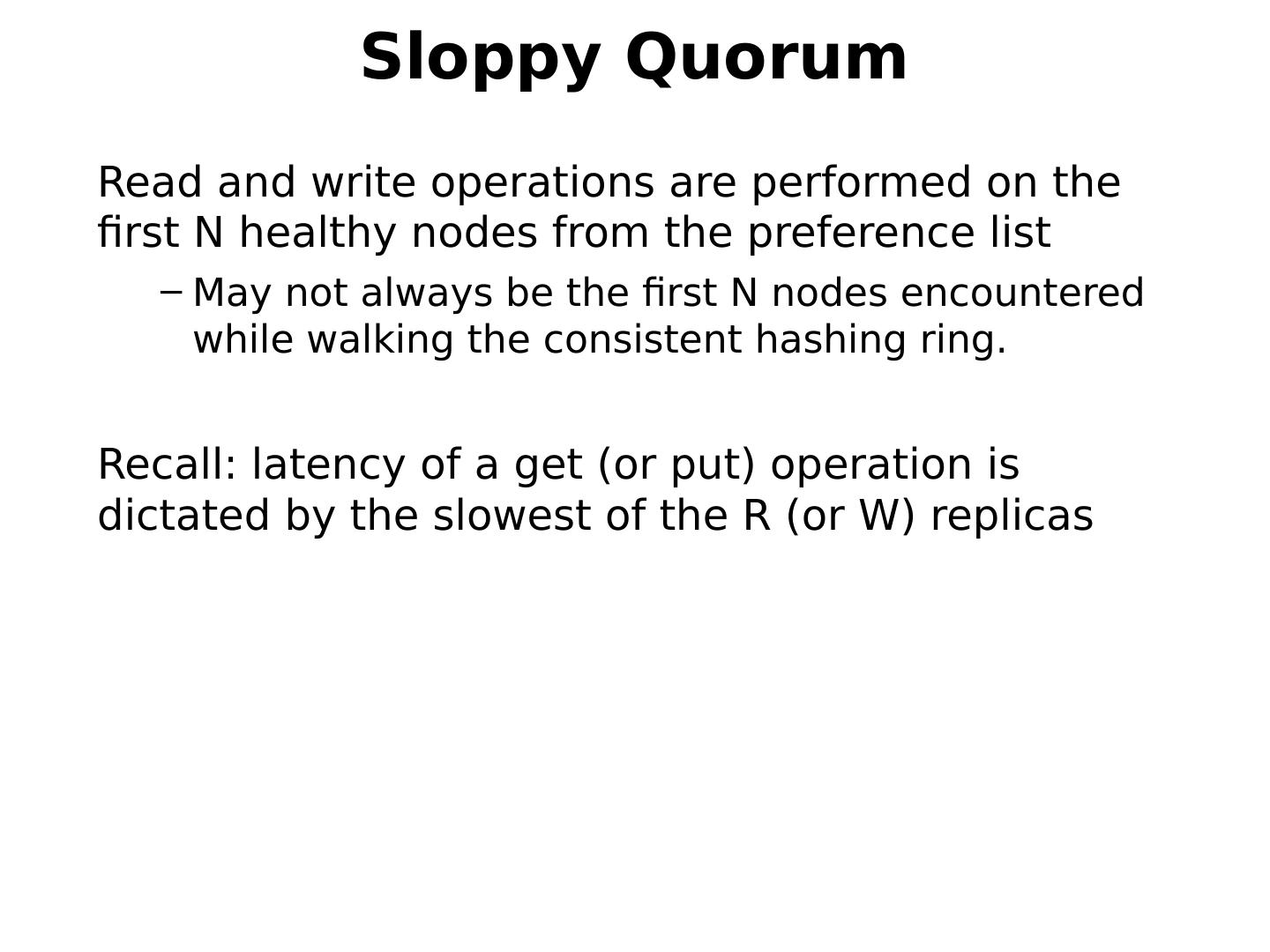 Sloppy Quorum

Read and write operations are performed on the first N healthy nodes from the preference list

– May not always be the first N nodes encountered while walking the consistent hashing ring.

Recall: latency of a get (or put) operation is dictated by the slowest of the R (or W) replicas